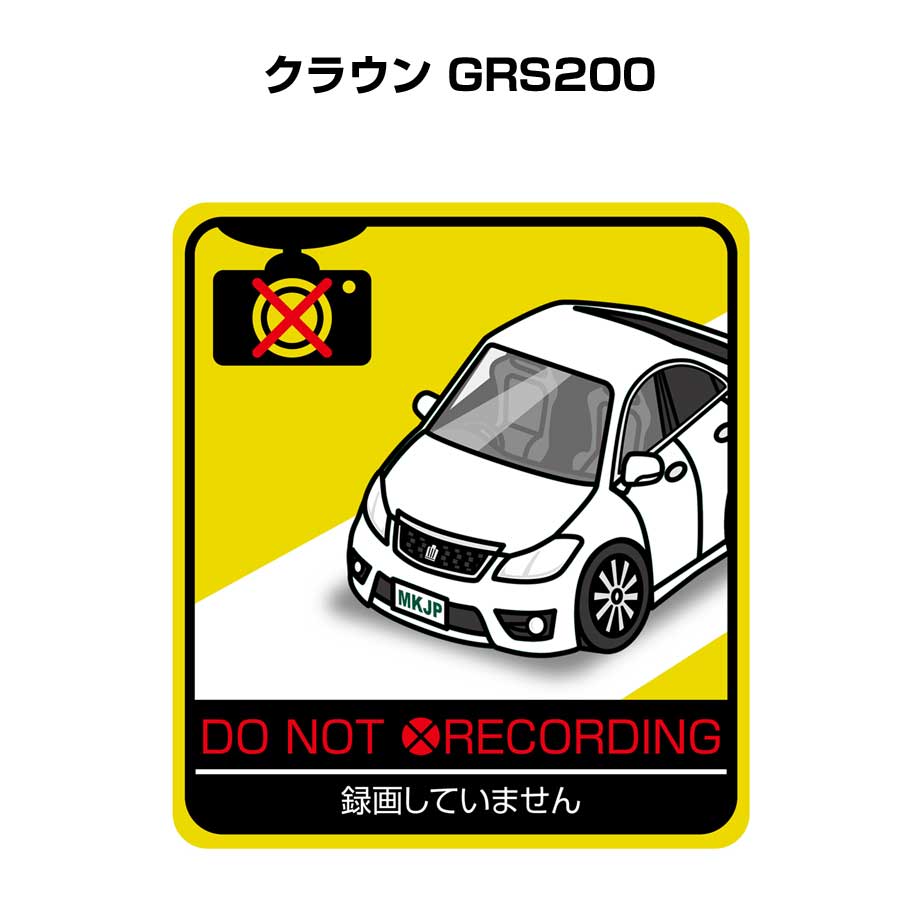 クラウン GRS200

MKJP

DO NOT RECORDING

録画していません